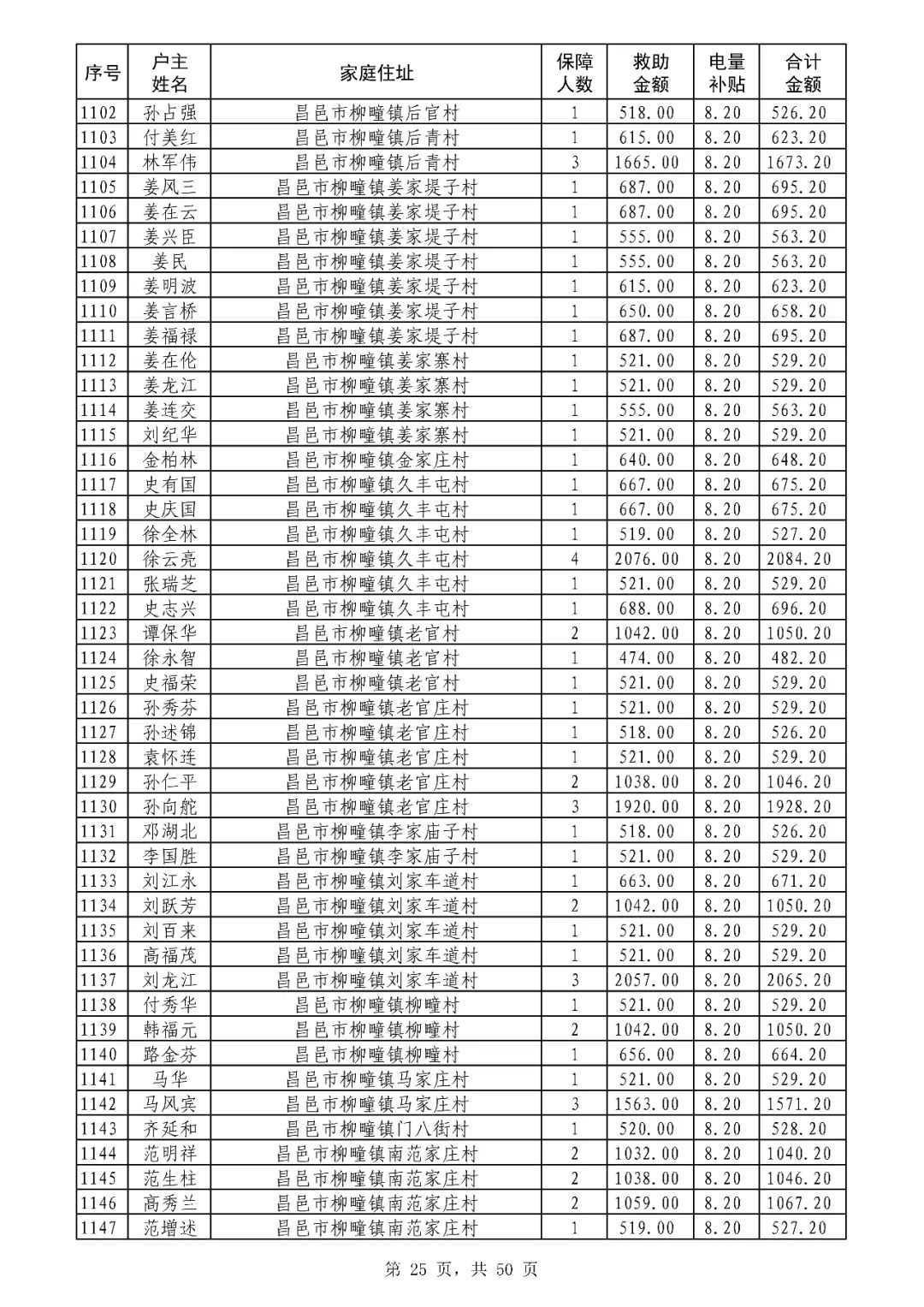 | 序号 | 户主姓名 | 家庭住址 | 保障人数 | 救助金额 | 电量补贴 | 合计金额 |
|---|---|---|---|---|---|---|
| 1102 | 孙占强 | 昌邑市柳疃镇后官村 | 1 | 518.00 | 8.20 | 526.20 |
| 1103 | 付美红 | 昌邑市柳疃镇后青村 | 1 | 615.00 | 8.20 | 623.20 |
| 1104 | 林军伟 | 昌邑市柳疃镇后青村 | 3 | 1665.00 | 8.20 | 1673.20 |
| 1105 | 姜风三 | 昌邑市柳疃镇姜家堤子村 | 1 | 687.00 | 8.20 | 695.20 |
| 1106 | 姜在云 | 昌邑市柳疃镇姜家堤子村 | 1 | 687.00 | 8.20 | 695.20 |
| 1107 | 姜兴臣 | 昌邑市柳疃镇姜家堤子村 | 1 | 555.00 | 8.20 | 563.20 |
| 1108 | 姜民 | 昌邑市柳疃镇姜家堤子村 | 1 | 555.00 | 8.20 | 563.20 |
| 1109 | 姜明波 | 昌邑市柳疃镇姜家堤子村 | 1 | 615.00 | 8.20 | 623.20 |
| 1110 | 姜言桥 | 昌邑市柳疃镇姜家堤子村 | 1 | 650.00 | 8.20 | 658.20 |
| 1111 | 姜福禄 | 昌邑市柳疃镇姜家堤子村 | 1 | 687.00 | 8.20 | 695.20 |
| 1112 | 姜在伦 | 昌邑市柳疃镇姜家寨村 | 1 | 521.00 | 8.20 | 529.20 |
| 1113 | 姜龙江 | 昌邑市柳疃镇姜家寨村 | 1 | 521.00 | 8.20 | 529.20 |
| 1114 | 姜连交 | 昌邑市柳疃镇姜家寨村 | 1 | 555.00 | 8.20 | 563.20 |
| 1115 | 刘纪华 | 昌邑市柳疃镇姜家寨村 | 1 | 521.00 | 8.20 | 529.20 |
| 1116 | 金柏林 | 昌邑市柳疃镇金家庄村 | 1 | 640.00 | 8.20 | 648.20 |
| 1117 | 史有国 | 昌邑市柳疃镇久丰屯村 | 1 | 667.00 | 8.20 | 675.20 |
| 1118 | 史庆国 | 昌邑市柳疃镇久丰屯村 | 1 | 667.00 | 8.20 | 675.20 |
| 1119 | 徐全林 | 昌邑市柳疃镇久丰屯村 | 1 | 519.00 | 8.20 | 527.20 |
| 1120 | 徐云亮 | 昌邑市柳疃镇久丰屯村 | 4 | 2076.00 | 8.20 | 2084.20 |
| 1121 | 张瑞芝 | 昌邑市柳疃镇久丰屯村 | 1 | 521.00 | 8.20 | 529.20 |
| 1122 | 史志兴 | 昌邑市柳疃镇久丰屯村 | 1 | 688.00 | 8.20 | 696.20 |
| 1123 | 谭保华 | 昌邑市柳疃镇老官村 | 2 | 1042.00 | 8.20 | 1050.20 |
| 1124 | 徐永智 | 昌邑市柳疃镇老官村 | 1 | 474.00 | 8.20 | 482.20 |
| 1125 | 史福荣 | 昌邑市柳疃镇老官村 | 1 | 521.00 | 8.20 | 529.20 |
| 1126 | 孙秀芬 | 昌邑市柳疃镇老官庄村 | 1 | 521.00 | 8.20 | 529.20 |
| 1127 | 孙述锦 | 昌邑市柳疃镇老官庄村 | 1 | 518.00 | 8.20 | 526.20 |
| 1128 | 袁怀连 | 昌邑市柳疃镇老官庄村 | 1 | 521.00 | 8.20 | 529.20 |
| 1129 | 孙仁平 | 昌邑市柳疃镇老官庄村 | 2 | 1038.00 | 8.20 | 1046.20 |
| 1130 | 孙向舵 | 昌邑市柳疃镇老官庄村 | 3 | 1920.00 | 8.20 | 1928.20 |
| 1131 | 邓湖北 | 昌邑市柳疃镇李家庙子村 | 1 | 518.00 | 8.20 | 526.20 |
| 1132 | 李国胜 | 昌邑市柳疃镇李家庙子村 | 1 | 521.00 | 8.20 | 529.20 |
| 1133 | 刘江永 | 昌邑市柳疃镇刘家车道村 | 1 | 663.00 | 8.20 | 671.20 |
| 1134 | 刘跃芳 | 昌邑市柳疃镇刘家车道村 | 2 | 1042.00 | 8.20 | 1050.20 |
| 1135 | 刘百来 | 昌邑市柳疃镇刘家车道村 | 1 | 521.00 | 8.20 | 529.20 |
| 1136 | 高福茂 | 昌邑市柳疃镇刘家车道村 | 1 | 521.00 | 8.20 | 529.20 |
| 1137 | 刘龙江 | 昌邑市柳疃镇刘家车道村 | 3 | 2057.00 | 8.20 | 2065.20 |
| 1138 | 付秀华 | 昌邑市柳疃镇柳疃村 | 1 | 521.00 | 8.20 | 529.20 |
| 1139 | 韩福元 | 昌邑市柳疃镇柳疃村 | 2 | 1042.00 | 8.20 | 1050.20 |
| 1140 | 路金芬 | 昌邑市柳疃镇柳疃村 | 1 | 656.00 | 8.20 | 664.20 |
| 1141 | 马华 | 昌邑市柳疃镇马家庄村 | 1 | 521.00 | 8.20 | 529.20 |
| 1142 | 马风宾 | 昌邑市柳疃镇马家庄村 | 3 | 1563.00 | 8.20 | 1571.20 |
| 1143 | 齐延和 | 昌邑市柳疃镇门八街村 | 1 | 520.00 | 8.20 | 528.20 |
| 1144 | 范明祥 | 昌邑市柳疃镇南范家庄村 | 2 | 1032.00 | 8.20 | 1040.20 |
| 1145 | 范生柱 | 昌邑市柳疃镇南范家庄村 | 2 | 1038.00 | 8.20 | 1046.20 |
| 1146 | 高秀兰 | 昌邑市柳疃镇南范家庄村 | 2 | 1059.00 | 8.20 | 1067.20 |
| 1147 | 范增述 | 昌邑市柳疃镇南范家庄村 | 1 | 519.00 | 8.20 | 527.20 |

第 25 页，共 50 页